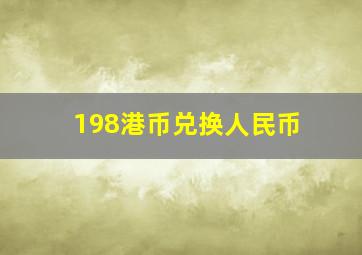 198港币兑换人民币